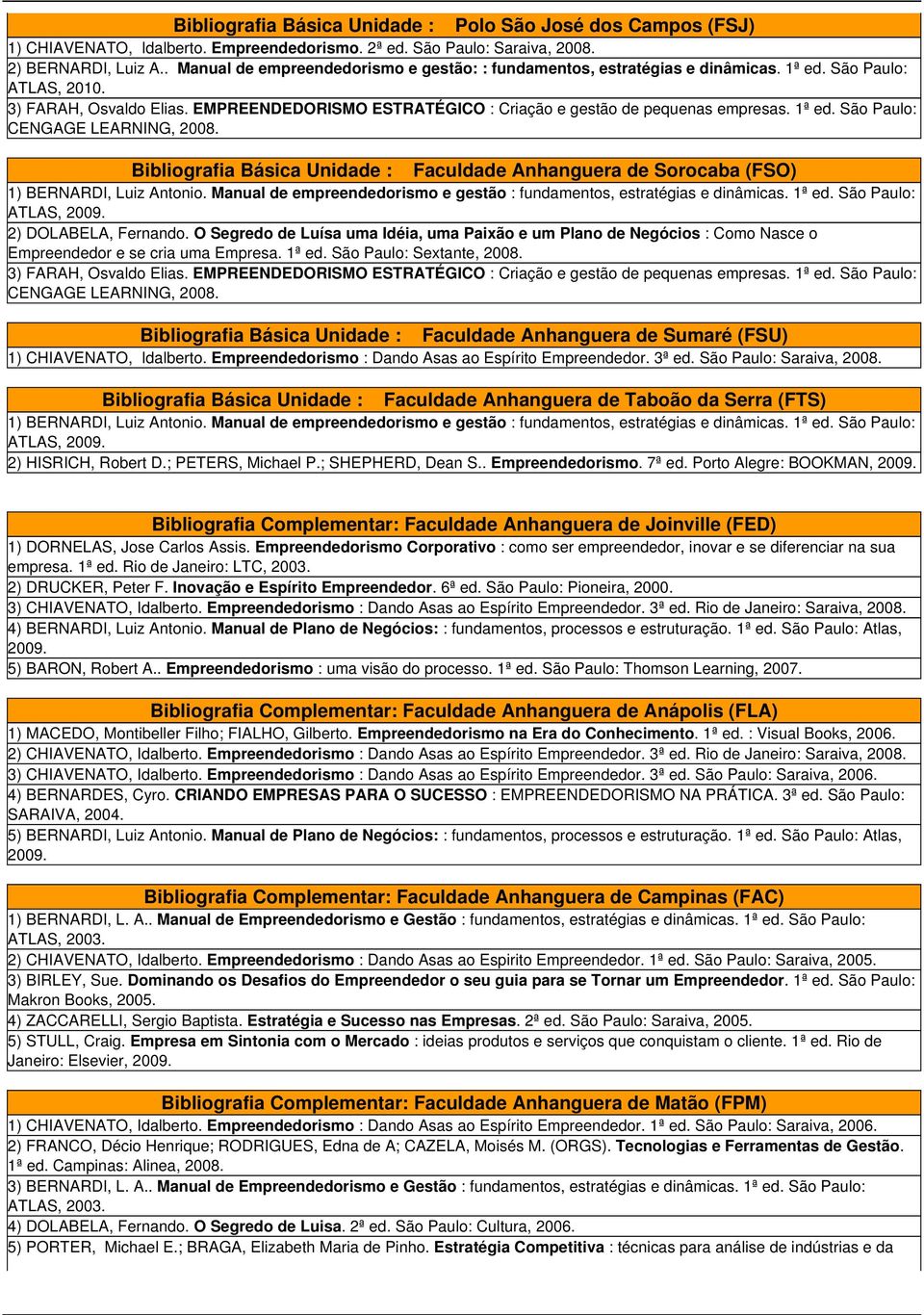 Bibliografia Básica Unidade : Polo São José dos Campos (FSJ)
1) CHIAVENATO, Idalberto. Empreendedorismo. 2ª ed. São Paulo: Saraiva, 2008.
2) BERNARDI, Luiz A.. Manual de empreendedorismo e gestão: : fundamentos, estratégias e dinâmicas. 1ª ed. São Paulo: ATLAS, 2010.
3) FARAH, Osvaldo Elias. EMPREENDEDORISMO ESTRATÉGICO : Criação e gestão de pequenas empresas. 1ª ed. São Paulo: CENGAGE LEARNING, 2008.

Bibliografia Básica Unidade : Faculdade Anhanguera de Sorocaba (FSO)
1) BERNARDI, Luiz Antonio. Manual de empreendedorismo e gestão : fundamentos, estratégias e dinâmicas. 1ª ed. São Paulo: ATLAS, 2009.
2) DOLABELA, Fernando. O Segredo de Luísa uma Idéia, uma Paixão e um Plano de Negócios : Como Nasce o Empreendedor e se cria uma Empresa. 1ª ed. São Paulo: Sextante, 2008.
3) FARAH, Osvaldo Elias. EMPREENDEDORISMO ESTRATÉGICO : Criação e gestão de pequenas empresas. 1ª ed. São Paulo: CENGAGE LEARNING, 2008.

Bibliografia Básica Unidade : Faculdade Anhanguera de Sumaré (FSU)
1) CHIAVENATO, Idalberto. Empreendedorismo : Dando Asas ao Espírito Empreendedor. 3ª ed. São Paulo: Saraiva, 2008.

Bibliografia Básica Unidade : Faculdade Anhanguera de Taboão da Serra (FTS)
1) BERNARDI, Luiz Antonio. Manual de empreendedorismo e gestão : fundamentos, estratégias e dinâmicas. 1ª ed. São Paulo: ATLAS, 2009.
2) HISRICH, Robert D.; PETERS, Michael P.; SHEPHERD, Dean S.. Empreendedorismo. 7ª ed. Porto Alegre: BOOKMAN, 2009.

Bibliografia Complementar: Faculdade Anhanguera de Joinville (FED)
1) DORNELAS, Jose Carlos Assis. Empreendedorismo Corporativo : como ser empreendedor, inovar e se diferenciar na sua empresa. 1ª ed. Rio de Janeiro: LTC, 2003.
2) DRUCKER, Peter F. Inovação e Espírito Empreendedor. 6ª ed. São Paulo: Pioneira, 2000.
3) CHIAVENATO, Idalberto. Empreendedorismo : Dando Asas ao Espírito Empreendedor. 3ª ed. Rio de Janeiro: Saraiva, 2008.
4) BERNARDI, Luiz Antonio. Manual de Plano de Negócios: : fundamentos, processos e estruturação. 1ª ed. São Paulo: Atlas, 2009.
5) BARON, Robert A.. Empreendedorismo : uma visão do processo. 1ª ed. São Paulo: Thomson Learning, 2007.

Bibliografia Complementar: Faculdade Anhanguera de Anápolis (FLA)
1) MACEDO, Montibeller Filho; FIALHO, Gilberto. Empreendedorismo na Era do Conhecimento. 1ª ed. : Visual Books, 2006.
2) CHIAVENATO, Idalberto. Empreendedorismo : Dando Asas ao Espírito Empreendedor. 3ª ed. Rio de Janeiro: Saraiva, 2008.
3) CHIAVENATO, Idalberto. Empreendedorismo : Dando Asas ao Espírito Empreendedor. 3ª ed. São Paulo: Saraiva, 2006.
4) BERNARDES, Cyro. CRIANDO EMPRESAS PARA O SUCESSO : EMPREENDEDORISMO NA PRÁTICA. 3ª ed. São Paulo: SARAIVA, 2004.
5) BERNARDI, Luiz Antonio. Manual de Plano de Negócios: : fundamentos, processos e estruturação. 1ª ed. São Paulo: Atlas, 2009.

Bibliografia Complementar: Faculdade Anhanguera de Campinas (FAC)
1) BERNARDI, L. A.. Manual de Empreendedorismo e Gestão : fundamentos, estratégias e dinâmicas. 1ª ed. São Paulo: ATLAS, 2003.
2) CHIAVENATO, Idalberto. Empreendedorismo : Dando Asas ao Espirito Empreendedor. 1ª ed. São Paulo: Saraiva, 2005.
3) BIRLEY, Sue. Dominando os Desafios do Empreendedor o seu guia para se Tornar um Empreendedor. 1ª ed. São Paulo: Makron Books, 2005.
4) ZACCARELLI, Sergio Baptista. Estratégia e Sucesso nas Empresas. 2ª ed. São Paulo: Saraiva, 2005.
5) STULL, Craig. Empresa em Sintonia com o Mercado : ideias produtos e serviços que conquistam o cliente. 1ª ed. Rio de Janeiro: Elsevier, 2009.

Bibliografia Complementar: Faculdade Anhanguera de Matão (FPM)
1) CHIAVENATO, Idalberto. Empreendedorismo : Dando Asas ao Espírito Empreendedor. 1ª ed. São Paulo: Saraiva, 2006.
2) FRANCO, Décio Henrique; RODRIGUES, Edna de A; CAZELA, Moisés M. (ORGS). Tecnologias e Ferramentas de Gestão. 1ª ed. Campinas: Alinea, 2008.
3) BERNARDI, L. A.. Manual de Empreendedorismo e Gestão : fundamentos, estratégias e dinâmicas. 1ª ed. São Paulo: ATLAS, 2003.
4) DOLABELA, Fernando. O Segredo de Luisa. 2ª ed. São Paulo: Cultura, 2006.
5) PORTER, Michael E.; BRAGA, Elizabeth Maria de Pinho. Estratégia Competitiva : técnicas para análise de indústrias e da